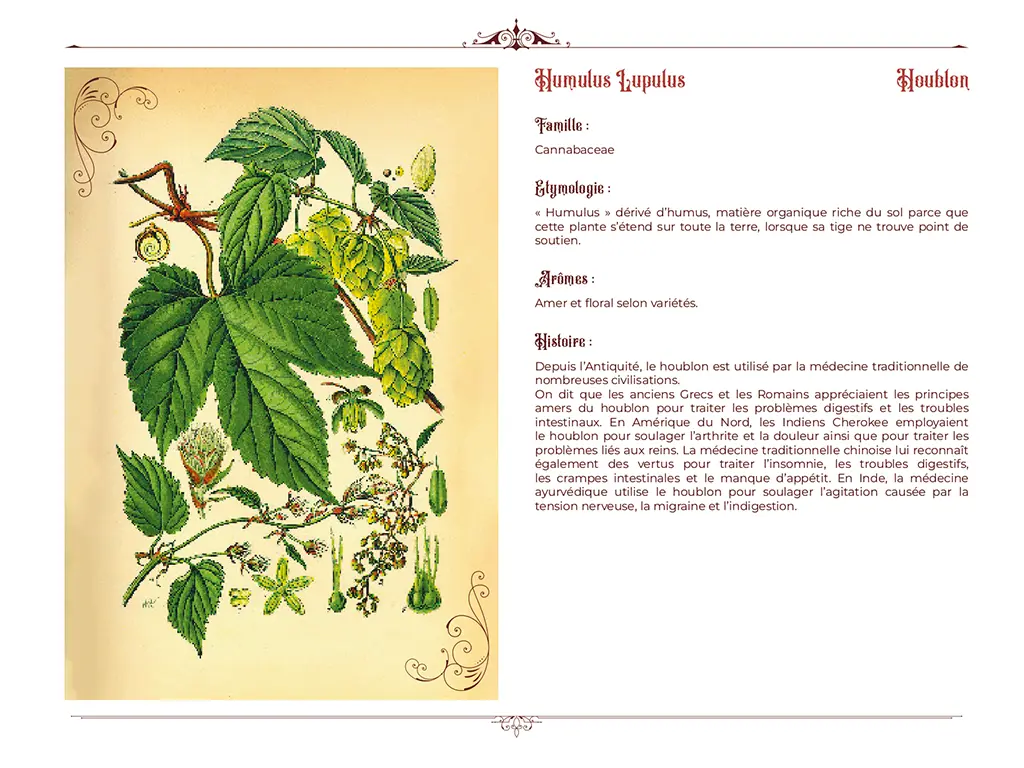 Humulus Lupulus

Houblon

Famille :

Cannabaceae

Etymologie :

« Humulus » dérivé d'humus, matière organique riche du sol parce que cette plante s'étend sur toute la terre, lorsque sa tige ne trouve point de soutien.

Arômes :

Amer et floral selon variétés.

Histoire :

Depuis l'Antiquité, le houblon est utilisé par la médecine traditionnelle de nombreuses civilisations.
On dit que les anciens Grecs et les Romains appréciaient les principes amers du houblon pour traiter les problèmes digestifs et les troubles intestinaux. En Amérique du Nord, les Indiens Cherokee employaient le houblon pour soulager l'arthrite et la douleur ainsi que pour traiter les problèmes liés aux reins. La médecine traditionnelle chinoise lui reconnaît également des vertus pour traiter l'insomnie, les troubles digestifs, les crampes intestinales et le manque d'appétit. En Inde, la médecine ayurvédique utilise le houblon pour soulager l'agitation causée par la tension nerveuse, la migraine et l'indigestion.